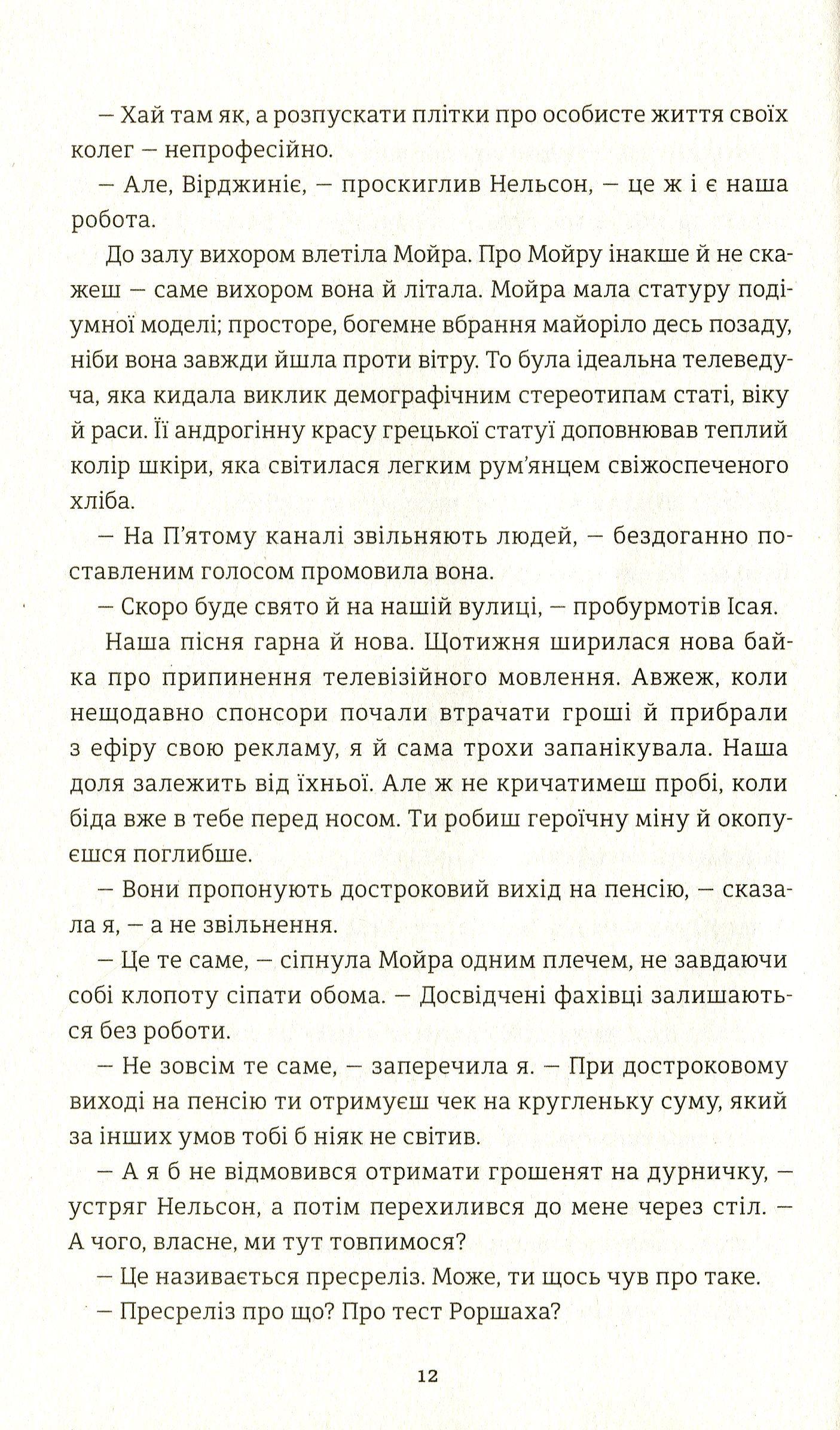 — Хай там як, а розпускати плітки про особисте життя своїх колег — непрофесійно.

— Але, Вірджиніє, — проскиглив Нельсон, — це ж і є наша робота.

До залу вихором влетіла Мойра. Про Мойру інакше й не скажеш — саме вихором вона й літала. Мойра мала статуру подіумної моделі; просторе, богемне вбрання майоріло десь позаду, ніби вона завжди йшла проти вітру. То була ідеальна телеведуча, яка кидала виклик демографічним стереотипам статі, віку й раси. Її андрогінну красу грецької статуї доповнював теплий колір шкіри, яка світилася легким рум'янцем свіжоспеченого хліба.

— На П'ятому каналі звільняють людей, — бездоганно поставленим голосом промовила вона.

— Скоро буде свято й на нашій вулиці, — пробурмотів Ісая.

Наша пісня гарна й нова. Щотижня ширилася нова байка про припинення телевізійного мовлення. Авжеж, коли нещодавно спонсори почали втрачати гроші й прибрали з ефіру свою рекламу, я й сама трохи запанікувала. Наша доля залежить від їхньої. Але ж не кричатимеш пробі, коли біда вже в тебе перед носом. Ти робиш героїчну міну й окопуєшся поглибше.

— Вони пропонують достроковий вихід на пенсію, — сказала я, — а не звільнення.

— Це те саме, — сіпнула Мойра одним плечем, не завдаючи собі клопоту сіпати обома. — Досвідчені фахівці залишаються без роботи.

— Не зовсім те саме, — заперечила я. — При достроковому виході на пенсію ти отримуєш чек на кругленьку суму, який за інших умов тобі б ніяк не світив.

— А я б не відмовився отримати грошенят на дурничку, — устряг Нельсон, а потім перехилився до мене через стіл. — А чого, власне, ми тут товпимося?

— Це називається пресреліз. Може, ти щось чув про таке.

— Пресреліз про що? Про тест Роршаха?

12